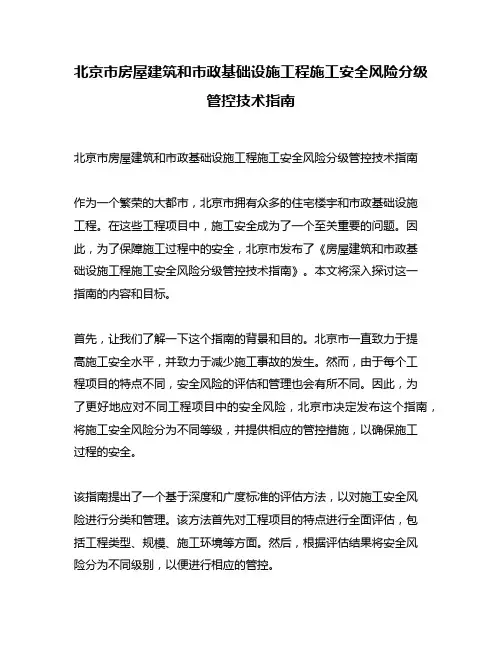 北京市房屋建筑和市政基础设施工程施工安全风险分级管控技术指南

北京市房屋建筑和市政基础设施工程施工安全风险分级管控技术指南

作为一个繁荣的大都市，北京市拥有众多的住宅楼宇和市政基础设施工程。在这些工程项目中，施工安全成为了一个至关重要的问题。因此，为了保障施工过程中的安全，北京市发布了《房屋建筑和市政基础设施工程施工安全风险分级管控技术指南》。本文将深入探讨这一指南的内容和目标。

首先，让我们了解一下这个指南的背景和目的。北京市一直致力于提高施工安全水平，并致力于减少施工事故的发生。然而，由于每个工程项目的特点不同，安全风险的评估和管理也会有所不同。因此，为了更好地应对不同工程项目中的安全风险，北京市决定发布这个指南，将施工安全风险分为不同等级，并提供相应的管控措施，以确保施工过程的安全。

该指南提出了一个基于深度和广度标准的评估方法，以对施工安全风险进行分类和管理。该方法首先对工程项目的特点进行全面评估，包括工程类型、规模、施工环境等方面。然后，根据评估结果将安全风险分为不同级别，以便进行相应的管控。